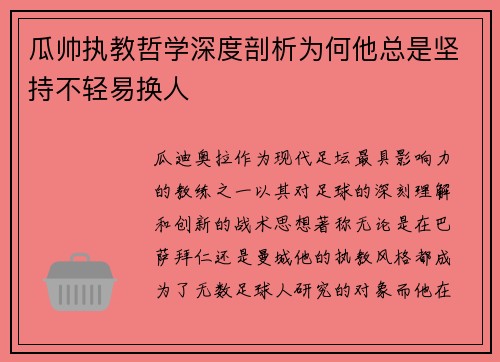 瓜帅执教哲学深度剖析为何他总是坚持不轻易换人

瓜迪奥拉作为现代足坛最具影响力的教练之一以其对足球的深刻理解和创新的战术思想著称无论是在巴萨拜仁还是曼城他的执教风格都成为了无数足球人研究的对象而他在